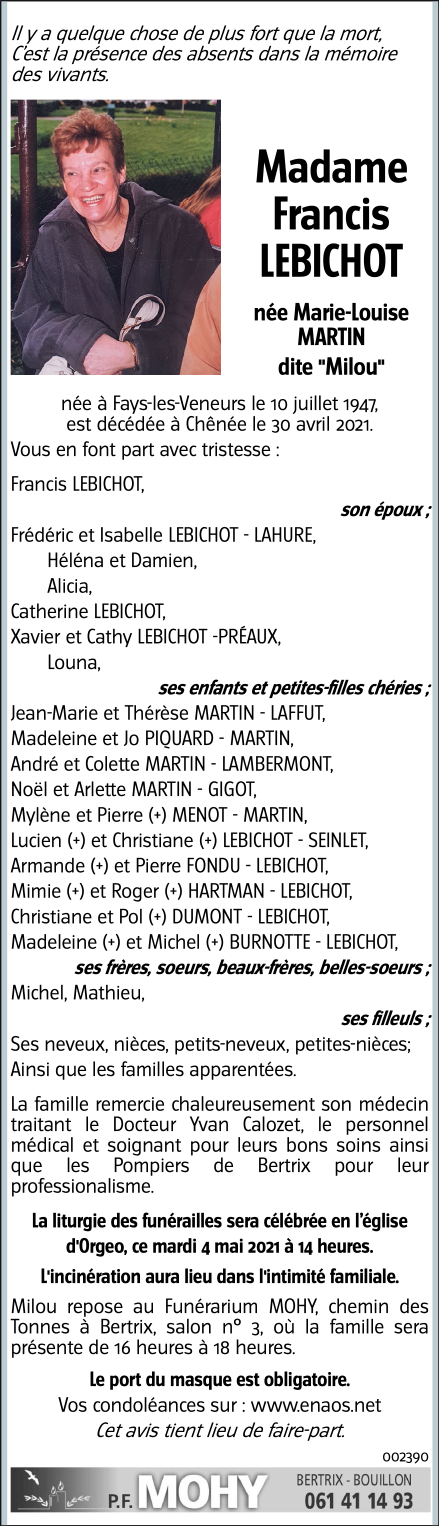 Il y a quelque chose de plus fort que la mort,
C'est la présence des absents dans la mémoire des vivants.

Madame Francis LEBICHOT

née Marie-Louise MARTIN
dite "Milou"

née à Fays-les-Veneurs le 10 juillet 1947,
est décédée à Chênée le 30 avril 2021.

Vous en font part avec tristesse :

Francis LEBICHOT,
son époux ;

Frédéric et Isabelle LEBICHOT - LAHURE,
Héléna et Damien,
Alicia,
Catherine LEBICHOT,
Xavier et Cathy LEBICHOT -PRÉAUX,
Louna,
ses enfants et petites-filles chéries ;

Jean-Marie et Thérèse MARTIN - LAFFUT,
Madeleine et Jo PIQUARD - MARTIN,
André et Colette MARTIN - LAMBERMONT,
Noël et Arlette MARTIN - GIGOT,
Mylène et Pierre (+) MENOT - MARTIN,
Lucien (+) et Christiane (+) LEBICHOT - SEINLET,
Armande (+) et Pierre FONDU - LEBICHOT,
Mimie (+) et Roger (+) HARTMAN - LEBICHOT,
Christiane et Pol (+) DUMONT - LEBICHOT,
Madeleine (+) et Michel (+) BURNOTTE - LEBICHOT,
ses frères, soeurs, beaux-frères, belles-soeurs ;

Michel, Mathieu,
ses filleuls ;

Ses neveux, nièces, petits-neveux, petites-nièces;
Ainsi que les familles apparentées.

La famille remercie chaleureusement son médecin traitant le Docteur Yvan Calozet, le personnel médical et soignant pour leurs bons soins ainsi que les Pompiers de Bertrix pour leur professionalisme.

La liturgie des funérailles sera célébrée en l'église d'Orgeo, ce mardi 4 mai 2021 à 14 heures.

L'incinération aura lieu dans l'intimité familiale.

Milou repose au Funérarium MOHY, chemin des Tonnes à Bertrix, salon n° 3, où la famille sera présente de 16 heures à 18 heures.

Le port du masque est obligatoire.
Vos condoléances sur : www.enaos.net
Cet avis tient lieu de faire-part.

002390

P.F. MOHY
BERTRIX - BOUILLON
061 41 14 93